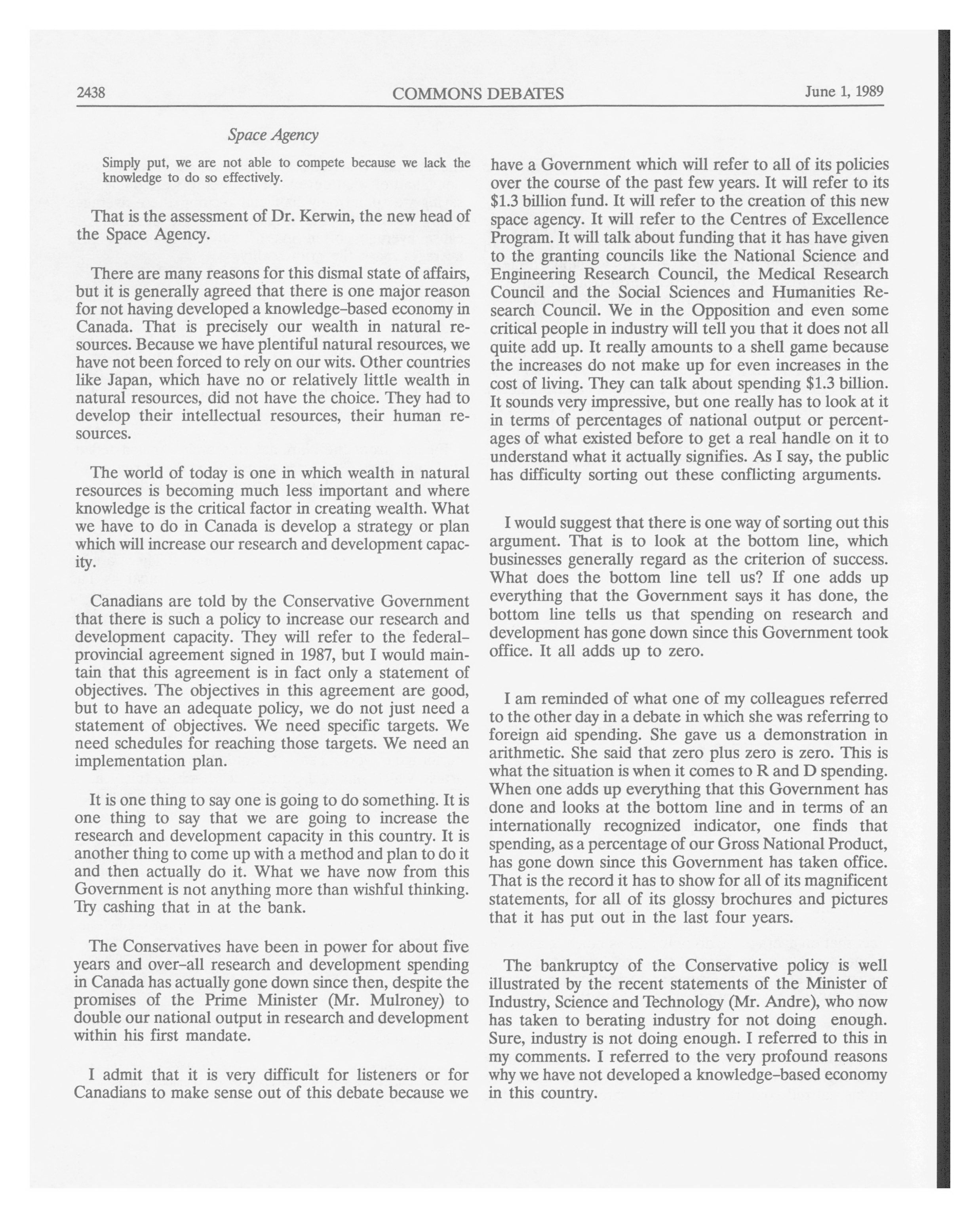 2438 COMMONS DEBATES June 1, 1989

Space Agency

Simply put, we are not able to compete because we lack the knowledge to do so effectively.

That is the assessment of Dr. Kerwin, the new head of the Space Agency.

There are many reasons for this dismal state of affairs, but it is generally agreed that there is one major reason for not having developed a knowledge-based economy in Canada. That is precisely our wealth in natural resources. Because we have plentiful natural resources, we have not been forced to rely on our wits. Other countries like Japan, which have no or relatively little wealth in natural resources, did not have the choice. They had to develop their intellectual resources, their human resources.

The world of today is one in which wealth in natural resources is becoming much less important and where knowledge is the critical factor in creating wealth. What we have to do in Canada is develop a strategy or plan which will increase our research and development capacity.

Canadians are told by the Conservative Government that there is such a policy to increase our research and development capacity. They will refer to the federal-provincial agreement signed in 1987, but I would maintain that this agreement is in fact only a statement of objectives. The objectives in this agreement are good, but to have an adequate policy, we do not just need a statement of objectives. We need specific targets. We need schedules for reaching those targets. We need an implementation plan.

It is one thing to say one is going to do something. It is one thing to say that we are going to increase the research and development capacity in this country. It is another thing to come up with a method and plan to do it and then actually do it. What we have now from this Government is not anything more than wishful thinking. Try cashing that in at the bank.

The Conservatives have been in power for about five years and over-all research and development spending in Canada has actually gone down since then, despite the promises of the Prime Minister (Mr. Mulroney) to double our national output in research and development within his first mandate.

I admit that it is very difficult for listeners or for Canadians to make sense out of this debate because we have a Government which will refer to all of its policies over the course of the past few years. It will refer to its $1.3 billion fund. It will refer to the creation of this new space agency. It will refer to the Centres of Excellence Program. It will talk about funding that it has have given to the granting councils like the National Science and Engineering Research Council, the Medical Research Council and the Social Sciences and Humanities Research Council. We in the Opposition and even some critical people in industry will tell you that it does not all quite add up. It really amounts to a shell game because the increases do not make up for even increases in the cost of living. They can talk about spending $1.3 billion. It sounds very impressive, but one really has to look at it in terms of percentages of national output or percentages of what existed before to get a real handle on it to understand what it actually signifies. As I say, the public has difficulty sorting out these conflicting arguments.

I would suggest that there is one way of sorting out this argument. That is to look at the bottom line, which businesses generally regard as the criterion of success. What does the bottom line tell us? If one adds up everything that the Government says it has done, the bottom line tells us that spending on research and development has gone down since this Government took office. It all adds up to zero.

I am reminded of what one of my colleagues referred to the other day in a debate in which she was referring to foreign aid spending. She gave us a demonstration in arithmetic. She said that zero plus zero is zero. This is what the situation is when it comes to R and D spending. When one adds up everything that this Government has done and looks at the bottom line and in terms of an internationally recognized indicator, one finds that spending, as a percentage of our Gross National Product, has gone down since this Government has taken office. That is the record it has to show for all of its magnificent statements, for all of its glossy brochures and pictures that it has put out in the last four years.

The bankruptcy of the Conservative policy is well illustrated by the recent statements of the Minister of Industry, Science and Technology (Mr. Andre), who now has taken to berating industry for not doing enough. Sure, industry is not doing enough. I referred to this in my comments. I referred to the very profound reasons why we have not developed a knowledge-based economy in this country.